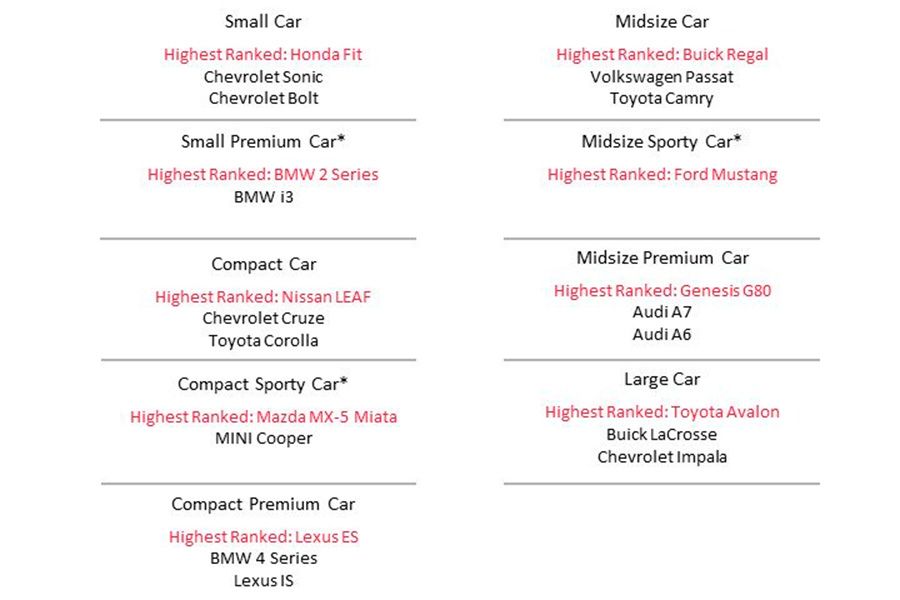 Small Car

Highest Ranked: Honda Fit
Chevrolet Sonic
Chevrolet Bolt

Small Premium Car*

Highest Ranked: BMW 2 Series
BMW i3

Compact Car

Highest Ranked: Nissan LEAF
Chevrolet Cruze
Toyota Corolla

Compact Sporty Car*

Highest Ranked: Mazda MX-5 Miata
MINI Cooper

Compact Premium Car

Highest Ranked: Lexus ES
BMW 4 Series
Lexus IS

Midsize Car

Highest Ranked: Buick Regal
Volkswagen Passat
Toyota Camry

Midsize Sporty Car*

Highest Ranked: Ford Mustang

Midsize Premium Car

Highest Ranked: Genesis G80
Audi A7
Audi A6

Large Car

Highest Ranked: Toyota Avalon
Buick LaCrosse
Chevrolet Impala